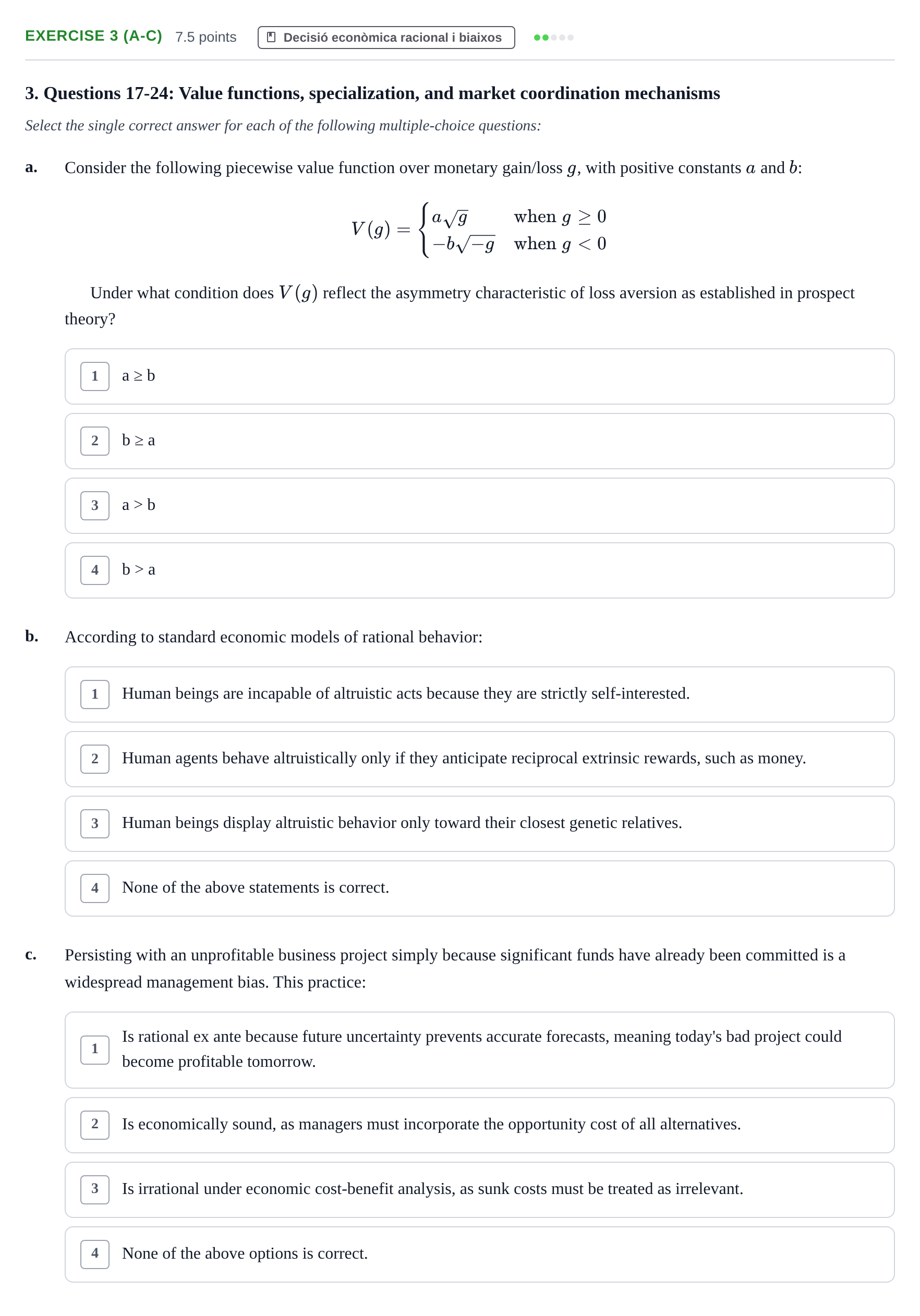 EXERCISE 3 (A-C) 7.5 points Decisió econòmica racional i biaixos

3. Questions 17-24: Value functions, specialization, and market coordination mechanisms

Select the single correct answer for each of the following multiple-choice questions:

a. Consider the following piecewise value function over monetary gain/loss $g$, with positive constants $a$ and $b$:

$V(g) = \begin{cases} a\sqrt{g} & \text{when } g \geq 0 \\ -b\sqrt{-g} & \text{when } g < 0 \end{cases}$

Under what condition does $V(g)$ reflect the asymmetry characteristic of loss aversion as established in prospect theory?

1 a ≥ b

2 b ≥ a

3 a > b

4 b > a

b. According to standard economic models of rational behavior:

1 Human beings are incapable of altruistic acts because they are strictly self-interested.

2 Human agents behave altruistically only if they anticipate reciprocal extrinsic rewards, such as money.

3 Human beings display altruistic behavior only toward their closest genetic relatives.

4 None of the above statements is correct.

c. Persisting with an unprofitable business project simply because significant funds have already been committed is a widespread management bias. This practice:

1 Is rational ex ante because future uncertainty prevents accurate forecasts, meaning today's bad project could become profitable tomorrow.

2 Is economically sound, as managers must incorporate the opportunity cost of all alternatives.

3 Is irrational under economic cost-benefit analysis, as sunk costs must be treated as irrelevant.

4 None of the above options is correct.